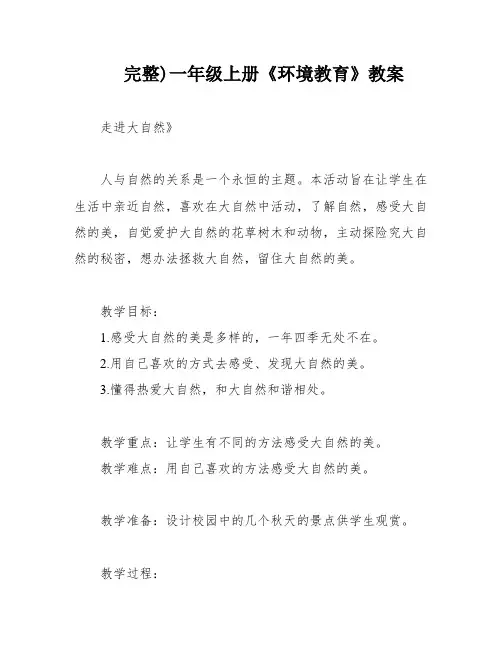 完整)一年级上册《环境教育》教案

走进大自然》

人与自然的关系是一个永恒的主题。本活动旨在让学生在生活中亲近自然，喜欢在大自然中活动，了解自然，感受大自然的美，自觉爱护大自然的花草树木和动物，主动探险究大自然的秘密，想办法拯救大自然，留住大自然的美。

教学目标：
1.感受大自然的美是多样的，一年四季无处不在。
2.用自己喜欢的方式去感受、发现大自然的美。
3.懂得热爱大自然，和大自然和谐相处。

教学重点：让学生有不同的方法感受大自然的美。
教学难点：用自己喜欢的方法感受大自然的美。

教学准备：设计校园中的几个秋天的景点供学生观赏。

教学过程：